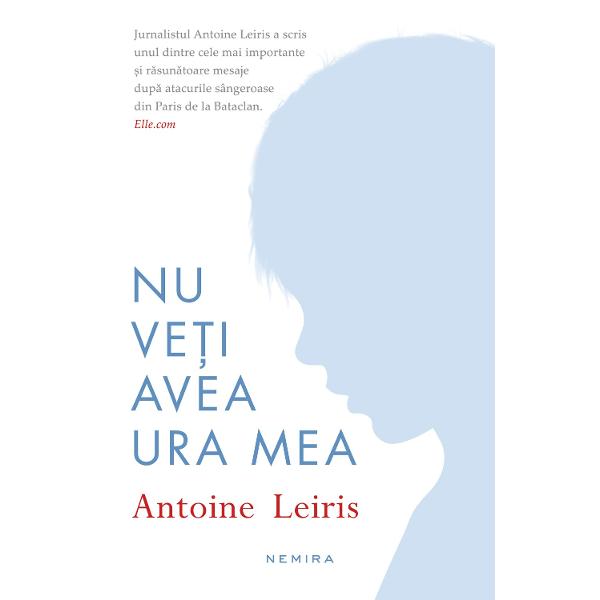 Jurnalistul Antoine Leiris a scris unul dintre cele mai importante și răsunătoare mesaje după atacurile sângeroase din Paris de la Bataclan.
Elle.com

NU VEȚI AVEA URA MEA

Antoine Leiris

NEMIRA